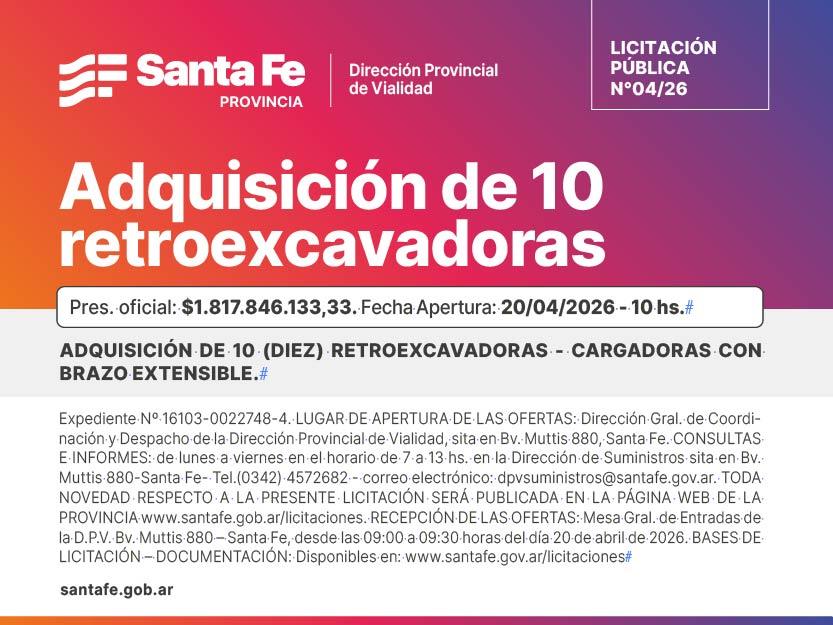 Santa Fe
PROVINCIA

Dirección Provincial
de Vialidad

LICITACIÓN
PÚBLICA
N°04/26

Adquisición de 10 retroexcavadoras

Pres. oficial: $1.817.846.133,33. Fecha Apertura: 20/04/2026 - 10 hs.#

ADQUISICIÓN DE 10 (DIEZ) RETROEXCAVADORAS - CARGADORAS CON BRAZO EXTENSIBLE.#

Expediente Nº 16103-0022748-4. LUGAR DE APERTURA DE LAS OFERTAS: Dirección Gral. de Coordinación y Despacho de la Dirección Provincial de Vialidad, sita en Bv. Muttis 880, Santa Fe. CONSULTAS E INFORMES: de lunes a viernes en el horario de 7 a 13 hs. en la Dirección de Suministros sita en Bv. Muttis 880-Santa Fe- Tel.(0342) 4572682 - correo electrónico: dpvsuministros@santafe.gov.ar. TODA NOVEDAD RESPECTO A LA PRESENTE LICITACIÓN SERÁ PUBLICADA EN LA PÁGINA WEB DE LA PROVINCIA www.santafe.gob.ar/licitaciones. RECEPCIÓN DE LAS OFERTAS: Mesa Gral. de Entradas de la D.P.V. Bv. Muttis 880 – Santa Fe, desde las 09:00 a 09:30 horas del día 20 de abril de 2026. BASES DE LICITACIÓN – DOCUMENTACIÓN: Disponibles en: www.santafe.gov.ar/licitaciones#

santafe.gob.ar